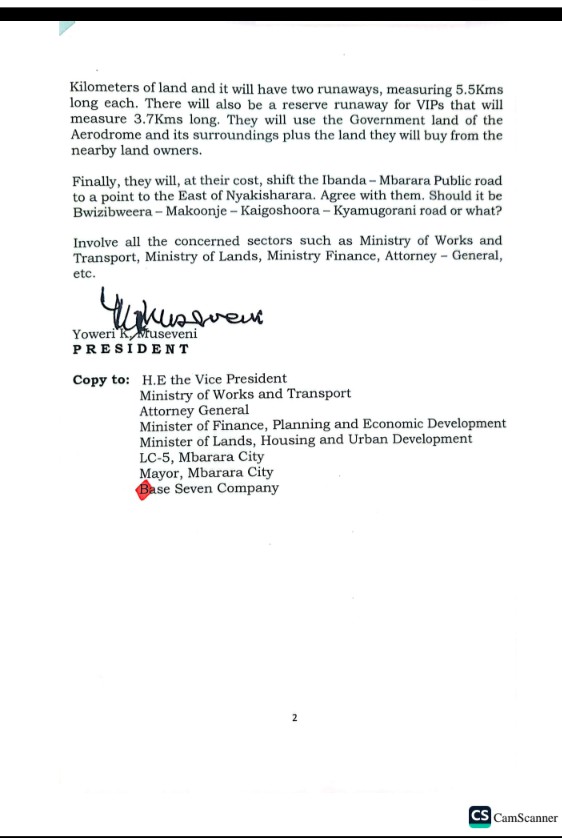 Kilometers of land and it will have two runaways, measuring 5.5Kms long each. There will also be a reserve runaway for VIPs that will measure 3.7Kms long. They will use the Government land of the Aerodrome and its surroundings plus the land they will buy from the nearby land owners.

Finally, they will, at their cost, shift the Ibanda – Mbarara Public road to a point to the East of Nyakisharara. Agree with them. Should it be Bwizibweera – Makoonje – Kaigoshoora – Kyamugorani road or what?

Involve all the concerned sectors such as Ministry of Works and Transport, Ministry of Lands, Ministry Finance, Attorney – General, etc.

YKMuseveni

Yoweri K. Museveni
PRESIDENT

Copy to: H.E the Vice President
Ministry of Works and Transport
Attorney General
Minister of Finance, Planning and Economic Development
Minister of Lands, Housing and Urban Development
LC-5, Mbarara City
Mayor, Mbarara City
Base Seven Company

2

CS CamScanner